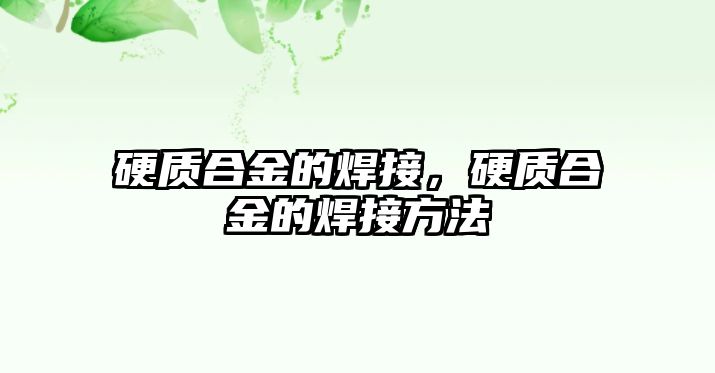 硬质合金的焊接，硬质合金的焊接方法